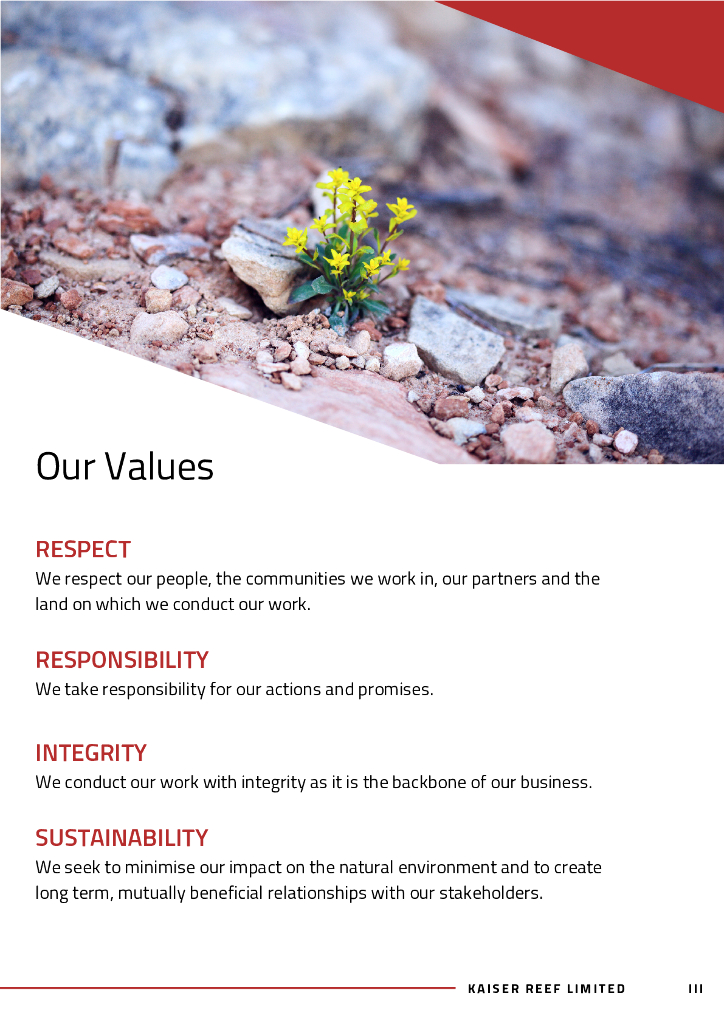 Our Values

RESPECT
We respect our people, the communities we work in, our partners and the land on which we conduct our work.

RESPONSIBILITY
We take responsibility for our actions and promises.

INTEGRITY
We conduct our work with integrity as it is the backbone of our business.

SUSTAINABILITY
We seek to minimise our impact on the natural environment and to create long term, mutually beneficial relationships with our stakeholders.

KAISER REEF LIMITED III